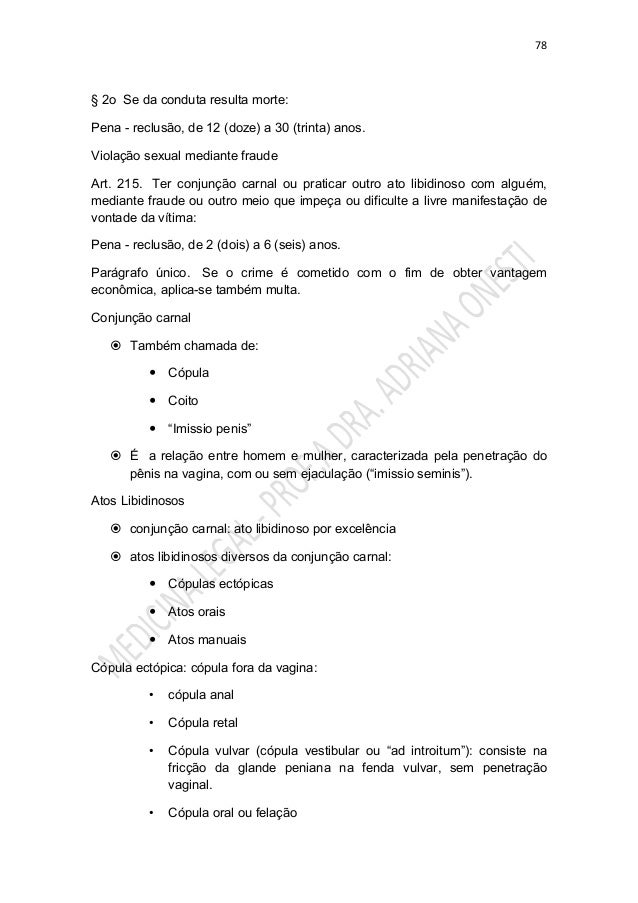 78

§ 2o Se da conduta resulta morte:

Pena - reclusão, de 12 (doze) a 30 (trinta) anos.

Violação sexual mediante fraude

Art. 215. Ter conjunção carnal ou praticar outro ato libidinoso com alguém, mediante fraude ou outro meio que impeça ou dificulte a livre manifestação de vontade da vítima:

Pena - reclusão, de 2 (dois) a 6 (seis) anos.

Parágrafo único. Se o crime é cometido com o fim de obter vantagem econômica, aplica-se também multa.

Conjunção carnal

⦿ Também chamada de:

• Cópula

• Coito

• “Imissio penis”

⦿ É a relação entre homem e mulher, caracterizada pela penetração do pênis na vagina, com ou sem ejaculação (“imissio seminis”).

Atos Libidinosos

⦿ conjunção carnal: ato libidinoso por excelência

⦿ atos libidinosos diversos da conjunção carnal:

• Cópulas ectópicas

• Atos orais

• Atos manuais

Cópula ectópica: cópula fora da vagina:

• cópula anal

• Cópula retal

• Cópula vulvar (cópula vestibular ou “ad introitum”): consiste na fricção da glande peniana na fenda vulvar, sem penetração vaginal.

• Cópula oral ou felação

MEDICINA LEGAL - PROFA DRA. ADRIANA ONESTI